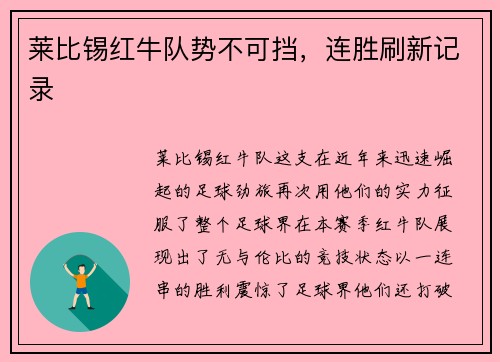 莱比锡红牛队势不可挡，连胜刷新记录

莱比锡红牛队这支在近年来迅速崛起的足球劲旅再次用他们的实力征服了整个足球界在本赛季红牛队展现出了无与伦比的竞技状态以一连串的胜利震惊了足球界他们还打破